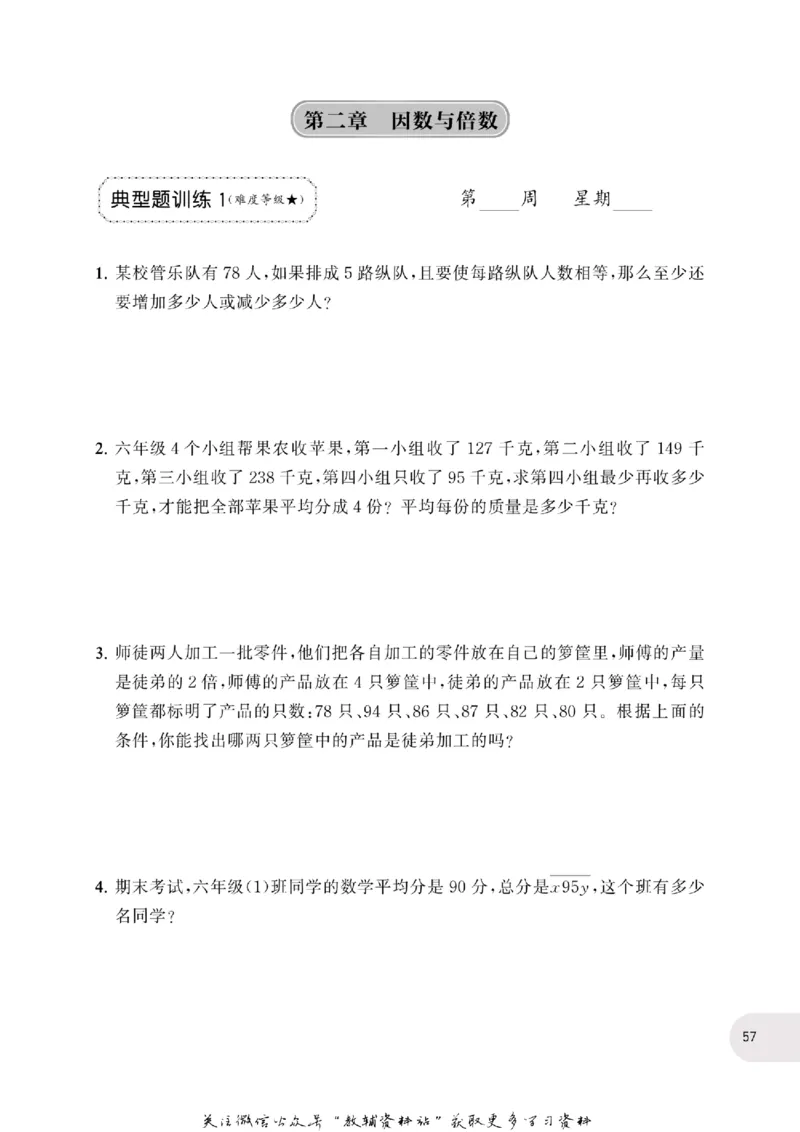 第二章 因数与倍数

典型题训练1(难度等级★)

第____周 星期____

1.某校管乐队有78人,如果排成5路纵队,且要使每路纵队人数相等,那么至少还要增加多少人或减少多少人?

2.六年级4个小组帮果农收苹果,第一小组收了127千克,第二小组收了149千克,第三小组收了238千克,第四小组只收了95千克,求第四小组最少再收多少千克,才能把全部苹果平均分成4份?平均每份的质量是多少千克?

3.师徒两人加工一批零件,他们把各自加工的零件放在自己的箩筐里,师傅的产量是徒弟的2倍,师傅的产品放在4只箩筐中,徒弟的产品放在2只箩筐中,每只箩筐都标明了产品的只数:78只、94只、86只、87只、82只、80只。根据上面的条件,你能找出哪两只箩筐中的产品是徒弟加工的吗?

4.期末考试,六年级(1)班同学的数学平均分是90分,总分是$\overline{x95y}$,这个班有多少名同学?

57

关注微信公众号“教辅资料站”获取更多学习资料